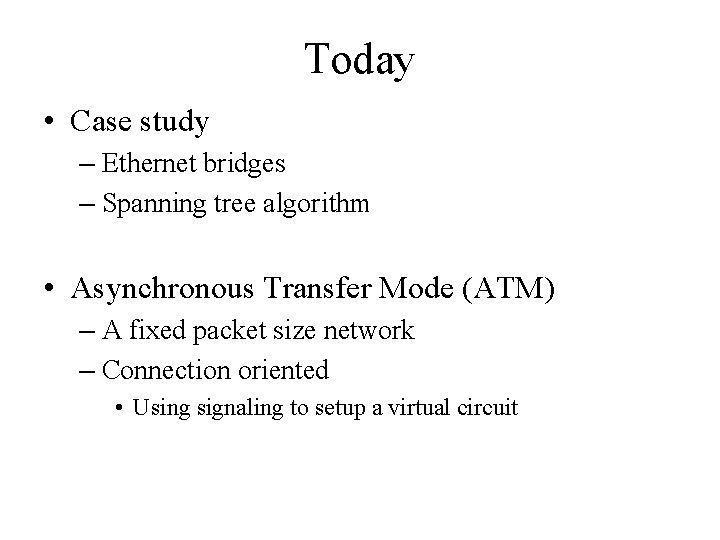 Today

• Case study
– Ethernet bridges
– Spanning tree algorithm

• Asynchronous Transfer Mode (ATM)
– A fixed packet size network
– Connection oriented
• Using signaling to setup a virtual circuit